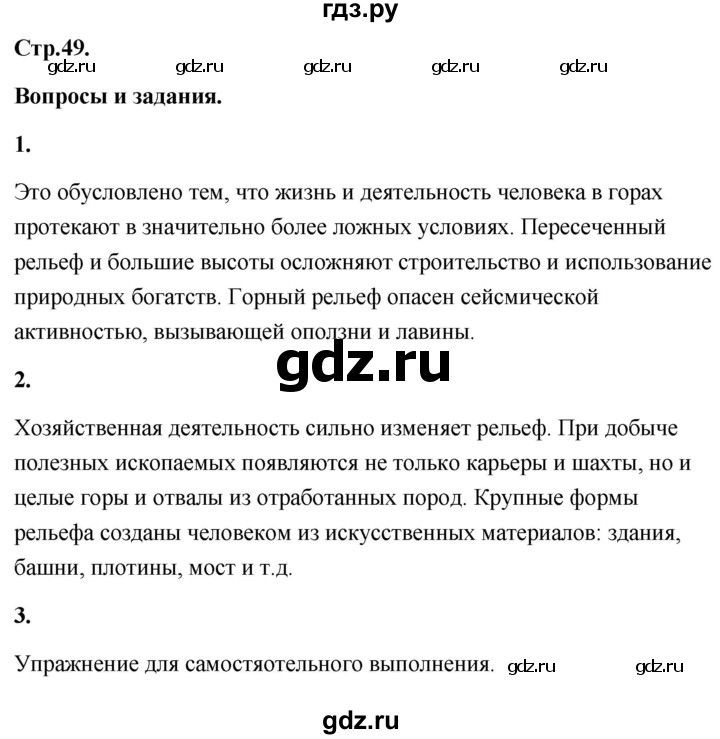 гдз.ру

Стр.49.

gdz.ru gdz.ru gdz.ru gdz.ru gdz.ru

Вопросы и задания.

1.

Это обусловлено тем, что жизнь и деятельность человека в горах протекают в значительно более ложных условиях. Пересеченный рельеф и большие высоты осложняют строительство и использование природных богатств. Горный рельеф опасен сейсмической активностью, вызывающей оползни и лавины.

gdz.ru

2.

Хозяйственная деятельность сильно изменяет рельеф. При добыче полезных ископаемых появляются не только карьеры и шахты, но и целые горы и отвалы из отработанных пород. Крупные формы рельефа созданы человеком из искусственных материалов: здания, башни, плотины, мост и т.д.

3.

Упражнение для самостяотельного выполнения. gdz.ru gdz.ru

gdz.ru